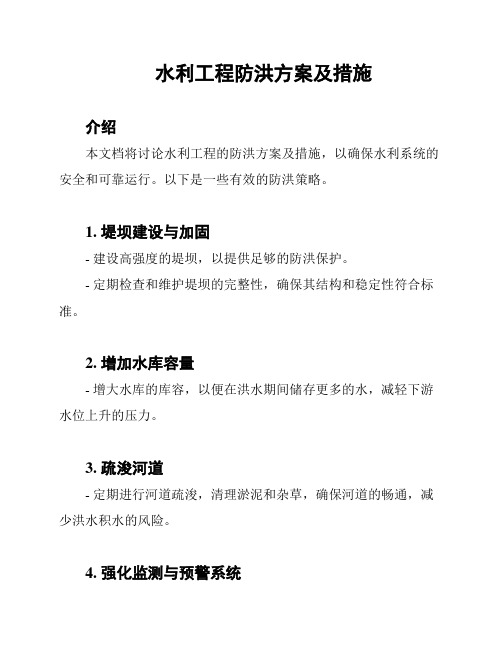 水利工程防洪方案及措施

介绍

本文档将讨论水利工程的防洪方案及措施，以确保水利系统的安全和可靠运行。以下是一些有效的防洪策略。

1. 堤坝建设与加固

- 建设高强度的堤坝，以提供足够的防洪保护。

- 定期检查和维护堤坝的完整性，确保其结构和稳定性符合标准。

2. 增加水库容量

- 增大水库的库容，以便在洪水期间储存更多的水，减轻下游水位上升的压力。

3. 疏浚河道

- 定期进行河道疏浚，清理淤泥和杂草，确保河道的畅通，减少洪水积水的风险。

4. 强化监测与预警系统